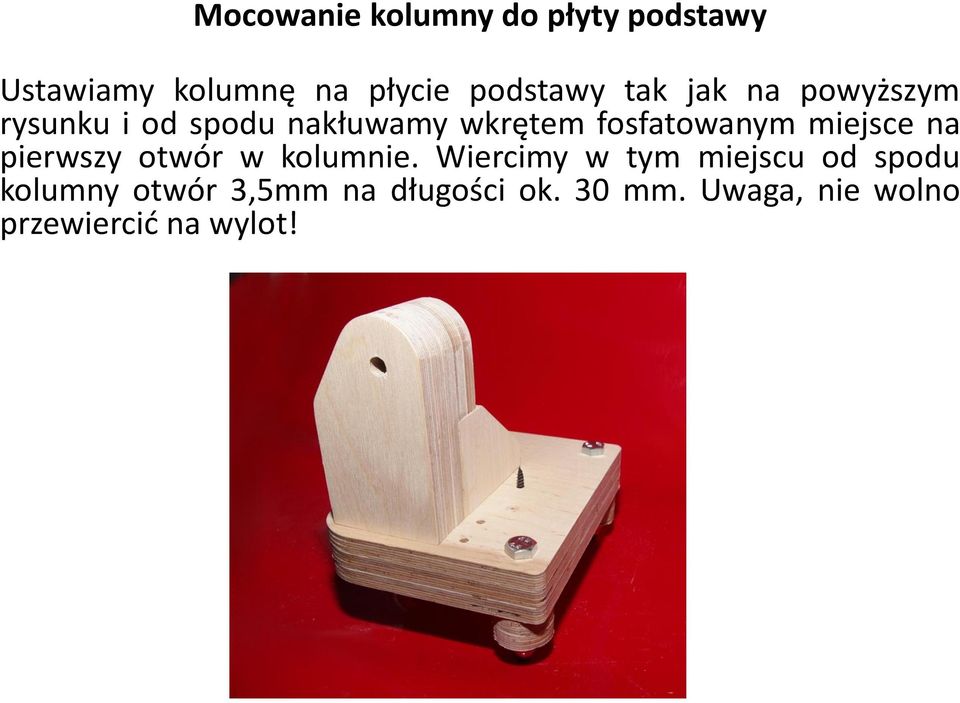 Mocowanie kolumny do płyty podstawy

Ustawiamy kolumnę na płycie podstawy tak jak na powyższym rysunku i od spodu nakłuwamy wkrętem fosfatowanym miejsce na pierwszy otwór w kolumnie. Wiercimy w tym miejscu od spodu kolumny otwór 3,5mm na długości ok. 30 mm. Uwaga, nie wolno przewiercić na wylot!